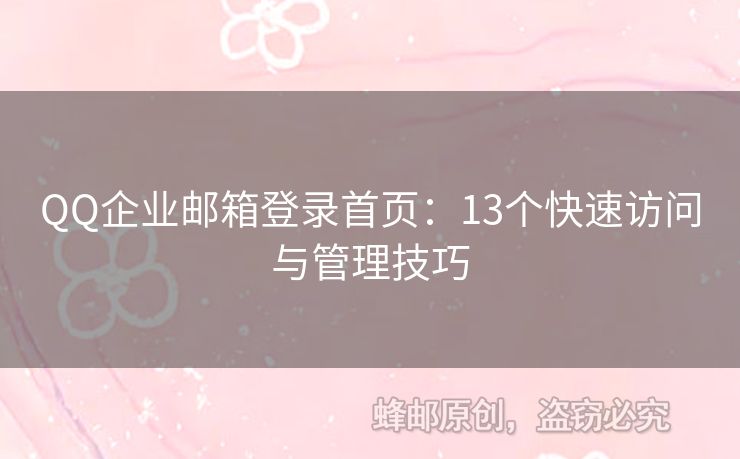 QQ企业邮箱登录首页：13个快速访问与管理技巧

蜂邮原创，盗窃必究